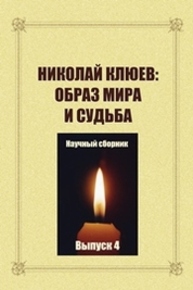 НИКОЛАЙ КЛЮЕВ: ОБРАЗ МИРА И СУДЬБА

Научный сборник

Выпуск 4